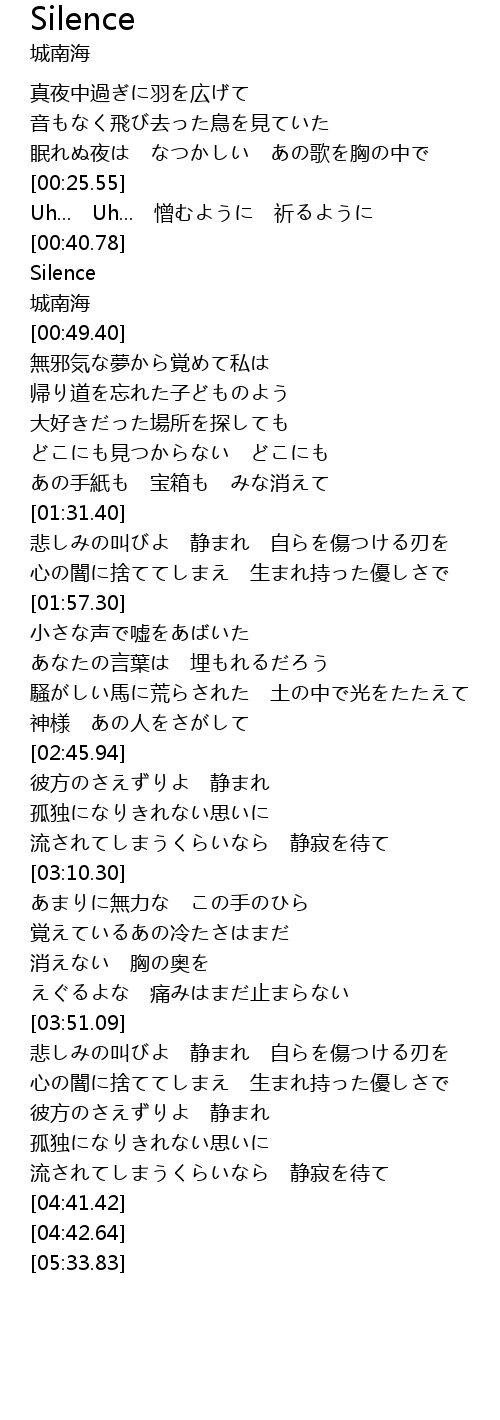 Silence
城南海

真夜中過ぎに羽を広げて
音もなく飛び去った鳥を見ていた
眠れぬ夜は　なつかしい　あの歌を胸の中で
[00:25.55]
Uh...　Uh...　憎むように　祈るように
[00:40.78]
Silence
城南海
[00:49.40]
無邪気な夢から覚めて私は
帰り道を忘れた子どものよう
大好きだった場所を探しても
どこにも見つからない　どこにも
あの手紙も　宝箱も　みな消えて
[01:31.40]
悲しみの叫びよ　静まれ　自らを傷つける刃を
心の闇に捨ててしまえ　生まれ持った優しさで
[01:57.30]
小さな声で嘘をあばいた
あなたの言葉は　埋もれるだろう
騒がしい馬に荒らされた　土の中で光をたたえて
神様　あの人をさがして
[02:45.94]
彼方のさえずりよ　静まれ
孤独になりきれない思いに
流されてしまうくらいなら　静寂を待て
[03:10.30]
あまりに無力な　この手のひら
覚えているあの冷たさはまだ
消えない　胸の奥を
えぐるよな　痛みはまだ止まらない
[03:51.09]
悲しみの叫びよ　静まれ　自らを傷つける刃を
心の闇に捨ててしまえ　生まれ持った優しさで
彼方のさえずりよ　静まれ
孤独になりきれない思いに
流されてしまうくらいなら　静寂を待て
[04:41.42]
[04:42.64]
[05:33.83]